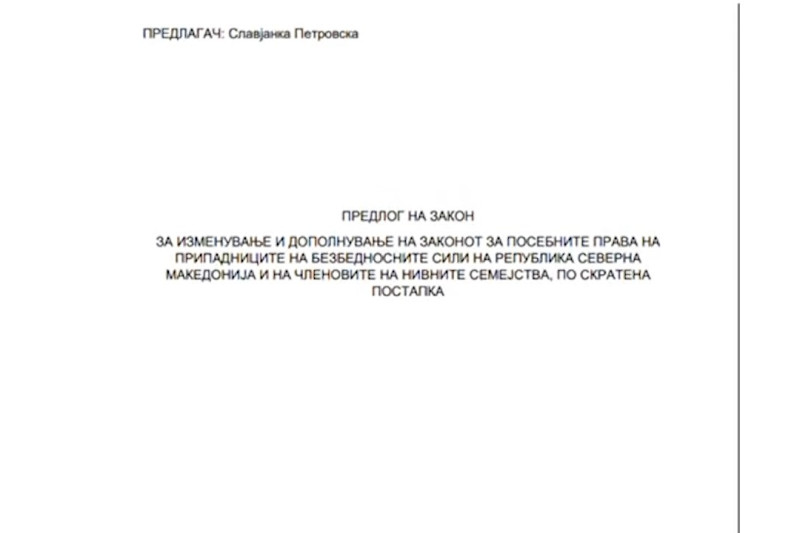 ПРЕДЛАГАЧ: Славјанка Петровска

ПРЕДЛОГ НА ЗАКОН

ЗА ИЗМЕНУВАЊЕ И ДОПОЛНУВАЊЕ НА ЗАКОНОТ ЗА ПОСЕБНИТЕ ПРАВА НА ПРИПАДНИЦИТЕ НА БЕЗБЕДНОСНИТЕ СИЛИ НА РЕПУБЛИКА СЕВЕРНА МАКЕДОНИЈА И НА ЧЛЕНОВИТЕ НА НИВНИТЕ СЕМЕЈСТВА, ПО СКРАТЕНА ПОСТАПКА